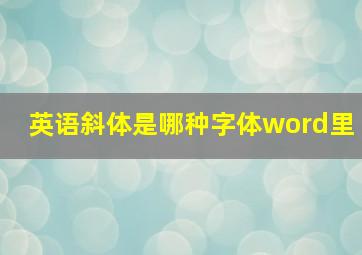 英语斜体是哪种字体word里